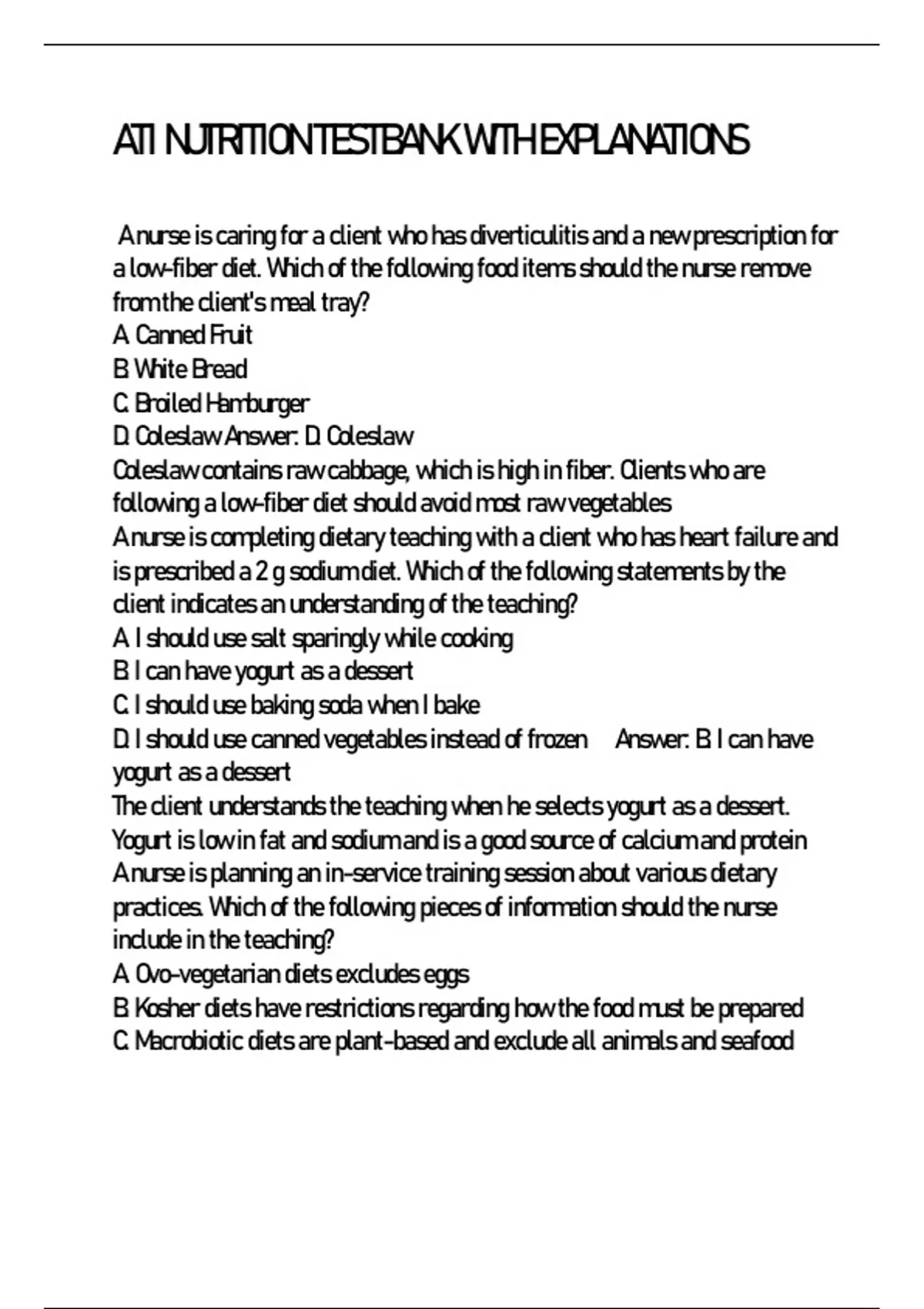 ATI NUTRITION TESTBANK WITH EXPLANATIONS

A nurse is caring for a client who has diverticulitis and a new prescription for a low-fiber diet. Which of the following food items should the nurse remove from the client's meal tray?
A. Canned Fruit
B. White Bread
C. Broiled Hamburger
D. Coleslaw Answer: D. Coleslaw
Coleslaw contains raw cabbage, which is high in fiber. Clients who are following a low-fiber diet should avoid most raw vegetables
A nurse is completing dietary teaching with a client who has heart failure and is prescribed a 2 g sodium diet. Which of the following statements by the client indicates an understanding of the teaching?
A. I should use salt sparingly while cooking
B. I can have yogurt as a dessert
C. I should use baking soda when I bake
D. I should use canned vegetables instead of frozen Answer: B. I can have yogurt as a dessert
The client understands the teaching when he selects yogurt as a dessert. Yogurt is low in fat and sodium and is a good source of calcium and protein
A nurse is planning an in-service training session about various dietary practices. Which of the following pieces of information should the nurse include in the teaching?
A. Ovo-vegetarian diets excludes eggs
B. Kosher diets have restrictions regarding how the food must be prepared
C. Macrobiotic diets are plant-based and exclude all animals and seafood